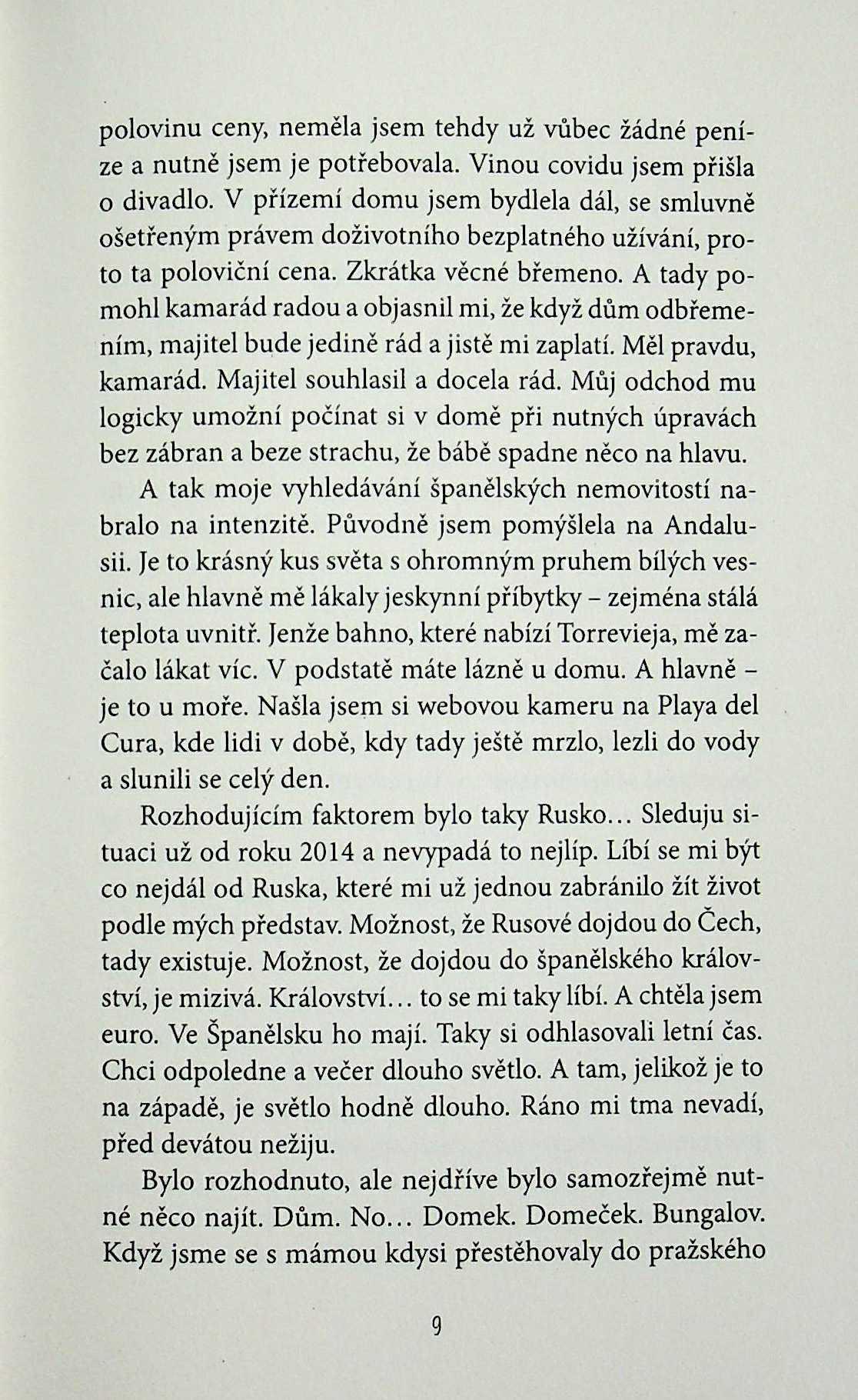 polovinu ceny, neměla jsem tehdy už vůbec žádné peníze a nutně jsem je potřebovala. Vinou covidu jsem přišla o divadlo. V přízemí domu jsem bydlela dál, se smluvně ošetřeným právem doživotního bezplatného užívání, proto ta poloviční cena. Zkrátka věcné břemeno. A tady pomohl kamarád radou a objasnil mi, že když dům odbřemením, majitel bude jedině rád a jistě mi zaplatí. Měl pravdu, kamarád. Majitel souhlasil a docela rád. Můj odchod mu logicky umožní počínat si v domě při nutných úpravách bez zábran a beze strachu, že bábě spadne něco na hlavu.

A tak moje vyhledávání španělských nemovitostí nabralo na intenzitě. Původně jsem pomýšlela na Andalusii. Je to krásný kus světa s ohromným pruhem bílých vesnic, ale hlavně mě lákaly jeskynní příbytky – zejména stálá teplota uvnitř. Jenže bahno, které nabízí Torrevieja, mě začalo lákat víc. V podstatě máte lázně u domu. A hlavně – je to u moře. Našla jsem si webovou kameru na Playa del Cura, kde lidi v době, kdy tady ještě mrzlo, lezli do vody a slunili se celý den.

Rozhodujícím faktorem bylo taky Rusko... Sleduju situaci už od roku 2014 a nevypadá to nejlíp. Líbí se mi být co nejdál od Ruska, které mi už jednou zabránilo žít život podle mých představ. Možnost, že Rusové dojdou do Čech, tady existuje. Možnost, že dojdou do španělského království, je mizivá. Království... to se mi taky líbí. A chtěla jsem euro. Ve Španělsku ho mají. Taky si odhlasovali letní čas. Chci odpoledne a večer dlouho světlo. A tam, jelikož je to na západě, je světlo hodně dlouho. Ráno mi tma nevadí, před devátou nežiju.

Bylo rozhodnuto, ale nejdříve bylo samozřejmě nutné něco najít. Dům. No... Domek. Domeček. Bungalov. Když jsme se s mámou kdysi přestěhovaly do pražského

9